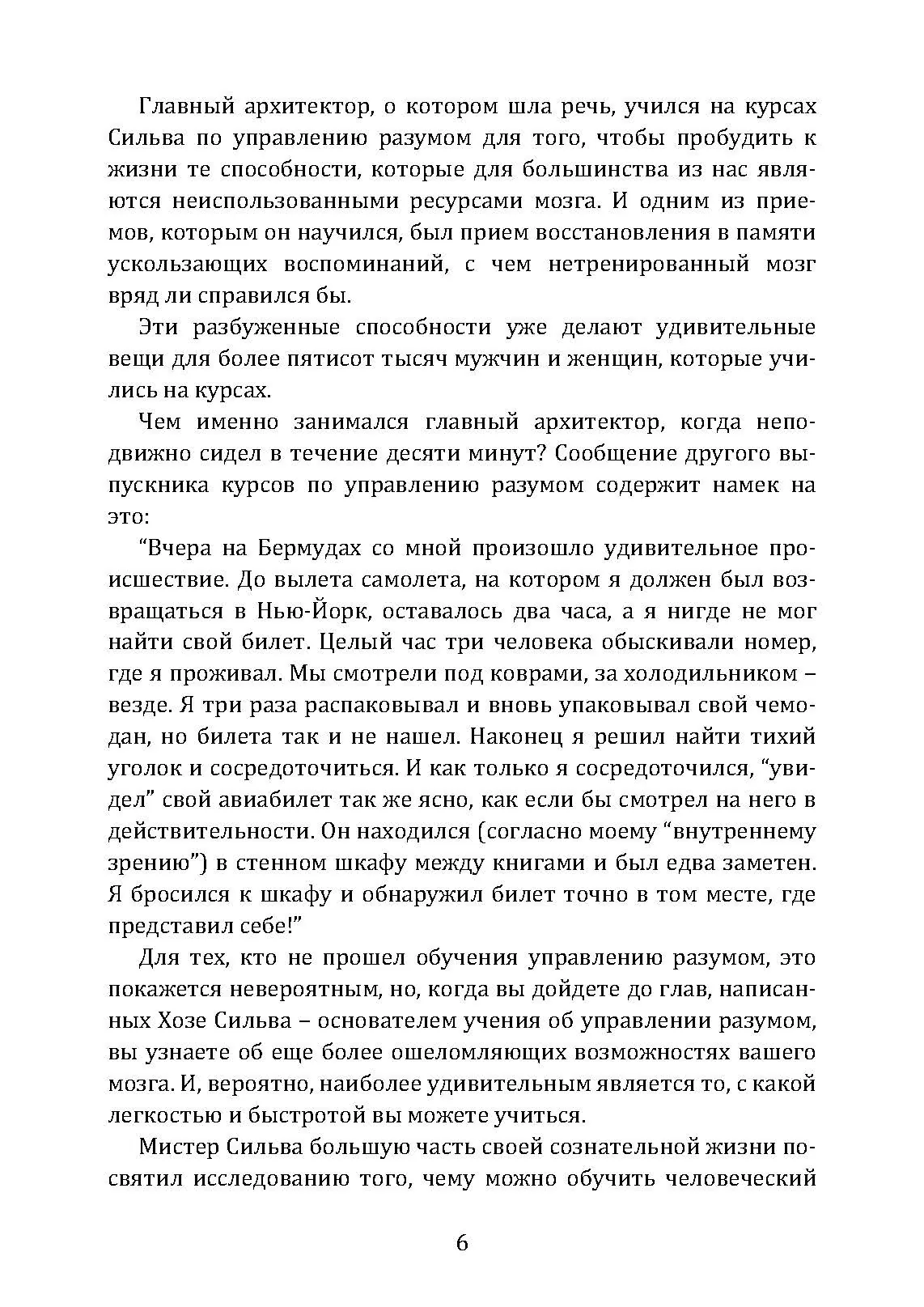 Главный архитектор, о котором шла речь, учился на курсах Сильва по управлению разумом для того, чтобы пробудить к жизни те способности, которые для большинства из нас являются неиспользованными ресурсами мозга. И одним из приемов, которым он научился, был прием восстановления в памяти ускользающих воспоминаний, с чем нетренированный мозг вряд ли справился бы.

Эти разбуженные способности уже делают удивительные вещи для более пятисот тысяч мужчин и женщин, которые учились на курсах.

Чем именно занимался главный архитектор, когда неподвижно сидел в течение десяти минут? Сообщение другого выпускника курсов по управлению разумом содержит намек на это:

“Вчера на Бермудах со мной произошло удивительное происшествие. До вылета самолета, на котором я должен был возвращаться в Нью-Йорк, оставалось два часа, а я нигде не мог найти свой билет. Целый час три человека обыскивали номер, где я проживал. Мы смотрели под коврами, за холодильником – везде. Я три раза распаковывал и вновь упаковывал свой чемодан, но билета так и не нашел. Наконец я решил найти тихий уголок и сосредоточиться. И как только я сосредоточился, “увидел” свой авиабилет так же ясно, как если бы смотрел на него в действительности. Он находился (согласно моему “внутреннему зрению”) в стенном шкафу между книгами и был едва заметен. Я бросился к шкафу и обнаружил билет точно в том месте, где представил себе!”

Для тех, кто не прошел обучения управлению разумом, это покажется невероятным, но, когда вы дойдете до глав, написанных Хозе Сильва – основателем учения об управлении разумом, вы узнаете об еще более ошеломляющих возможностях вашего мозга. И, вероятно, наиболее удивительным является то, с какой легкостью и быстротой вы можете учиться.

Мистер Сильва большую часть своей сознательной жизни посвятил исследованию того, чему можно обучить человеческий

6